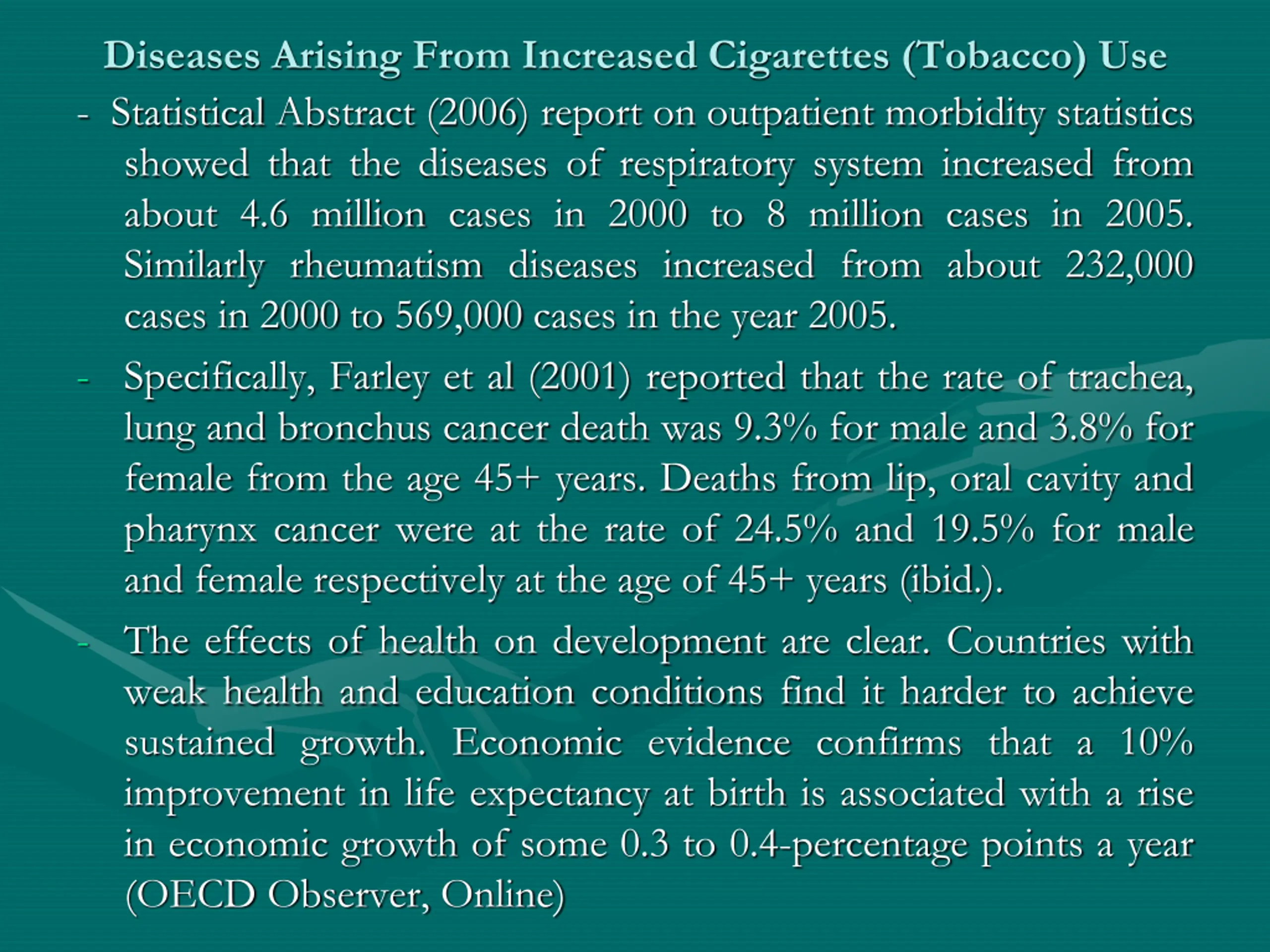 Diseases Arising From Increased Cigarettes (Tobacco) Use

- Statistical Abstract (2006) report on outpatient morbidity statistics showed that the diseases of respiratory system increased from about 4.6 million cases in 2000 to 8 million cases in 2005. Similarly rheumatism diseases increased from about 232,000 cases in 2000 to 569,000 cases in the year 2005.

- Specifically, Farley et al (2001) reported that the rate of trachea, lung and bronchus cancer death was 9.3% for male and 3.8% for female from the age 45+ years. Deaths from lip, oral cavity and pharynx cancer were at the rate of 24.5% and 19.5% for male and female respectively at the age of 45+ years (ibid.).

- The effects of health on development are clear. Countries with weak health and education conditions find it harder to achieve sustained growth. Economic evidence confirms that a 10% improvement in life expectancy at birth is associated with a rise in economic growth of some 0.3 to 0.4-percentage points a year (OECD Observer, Online)